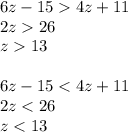 $6z - 15 > 4z + 11$
$2z > 26$
$z > 13$

$6z - 15 < 4z + 11$
$2z < 26$
$z < 13$